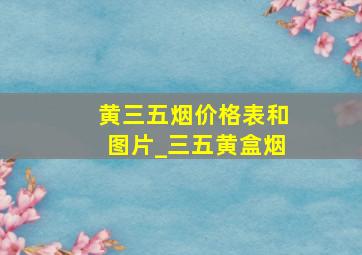 黄三五烟价格表和图片_三五黄盒烟